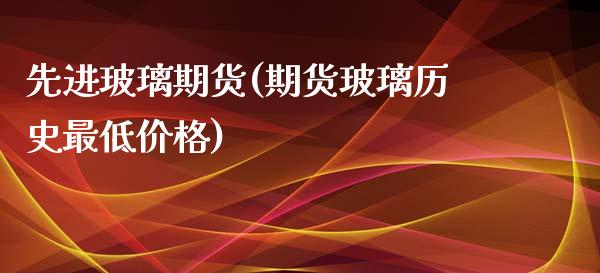 先进玻璃期货(期货玻璃历史最低价格)